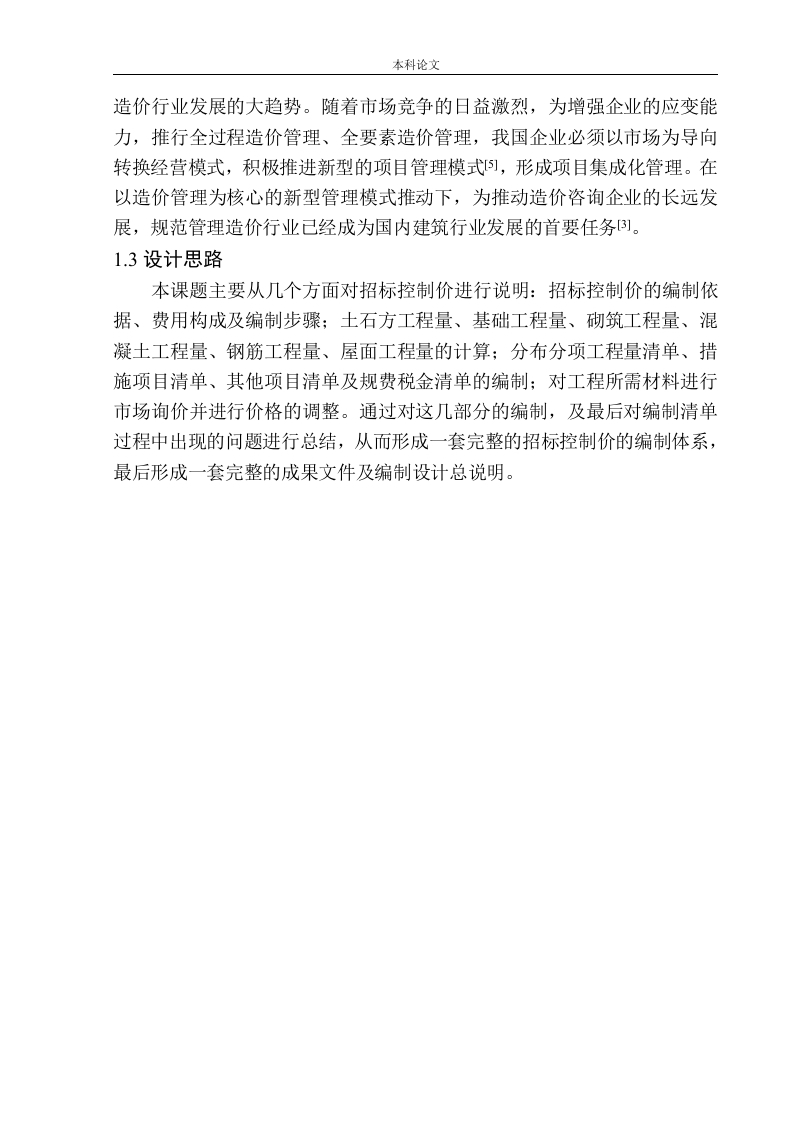 本科论文

造价行业发展的大趋势。随着市场竞争的日益激烈，为增强企业的应变能力，推行全过程造价管理、全要素造价管理，我国企业必须以市场为导向转换经营模式，积极推进新型的项目管理模式[5]，形成项目集成化管理。在以造价管理为核心的新型管理模式推动下，为推动造价咨询企业的长远发展，规范管理造价行业已经成为国内建筑行业发展的首要任务[3]。

1.3 设计思路

本课题主要从几个方面对招标控制价进行说明：招标控制价的编制依据、费用构成及编制步骤；土石方工程量、基础工程量、砌筑工程量、混凝土工程量、钢筋工程量、屋面工程量的计算；分布分项工程量清单、措施项目清单、其他项目清单及规费税金清单的编制；对工程所需材料进行市场询价并进行价格的调整。通过对这几部分的编制，及最后对编制清单过程中出现的问题进行总结，从而形成一套完整的招标控制价的编制体系，最后形成一套完整的成果文件及编制设计总说明。